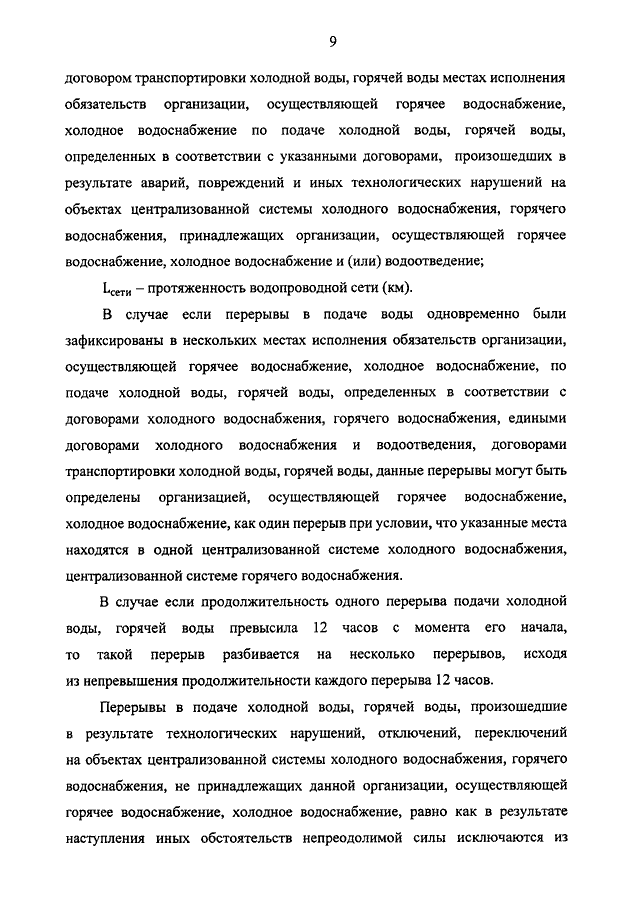 9

договором транспортировки холодной воды, горячей воды местах исполнения обязательств организации, осуществляющей горячее водоснабжение, холодное водоснабжение по подаче холодной воды, горячей воды, определенных в соответствии с указанными договорами, произошедших в результате аварий, повреждений и иных технологических нарушений на объектах централизованной системы холодного водоснабжения, горячего водоснабжения, принадлежащих организации, осуществляющей горячее водоснабжение, холодное водоснабжение и (или) водоотведение;

$L_{сети}$ – протяженность водопроводной сети (км).

В случае если перерывы в подаче воды одновременно были зафиксированы в нескольких местах исполнения обязательств организации, осуществляющей горячее водоснабжение, холодное водоснабжение, по подаче холодной воды, горячей воды, определенных в соответствии с договорами холодного водоснабжения, горячего водоснабжения, едиными договорами холодного водоснабжения и водоотведения, договорами транспортировки холодной воды, горячей воды, данные перерывы могут быть определены организацией, осуществляющей горячее водоснабжение, холодное водоснабжение, как один перерыв при условии, что указанные места находятся в одной централизованной системе холодного водоснабжения, централизованной системе горячего водоснабжения.

В случае если продолжительность одного перерыва подачи холодной воды, горячей воды превысила 12 часов с момента его начала, то такой перерыв разбивается на несколько перерывов, исходя из непревышения продолжительности каждого перерыва 12 часов.

Перерывы в подаче холодной воды, горячей воды, произошедшие в результате технологических нарушений, отключений, переключений на объектах централизованной системы холодного водоснабжения, горячего водоснабжения, не принадлежащих данной организации, осуществляющей горячее водоснабжение, холодное водоснабжение, равно как в результате наступления иных обстоятельств непреодолимой силы исключаются из